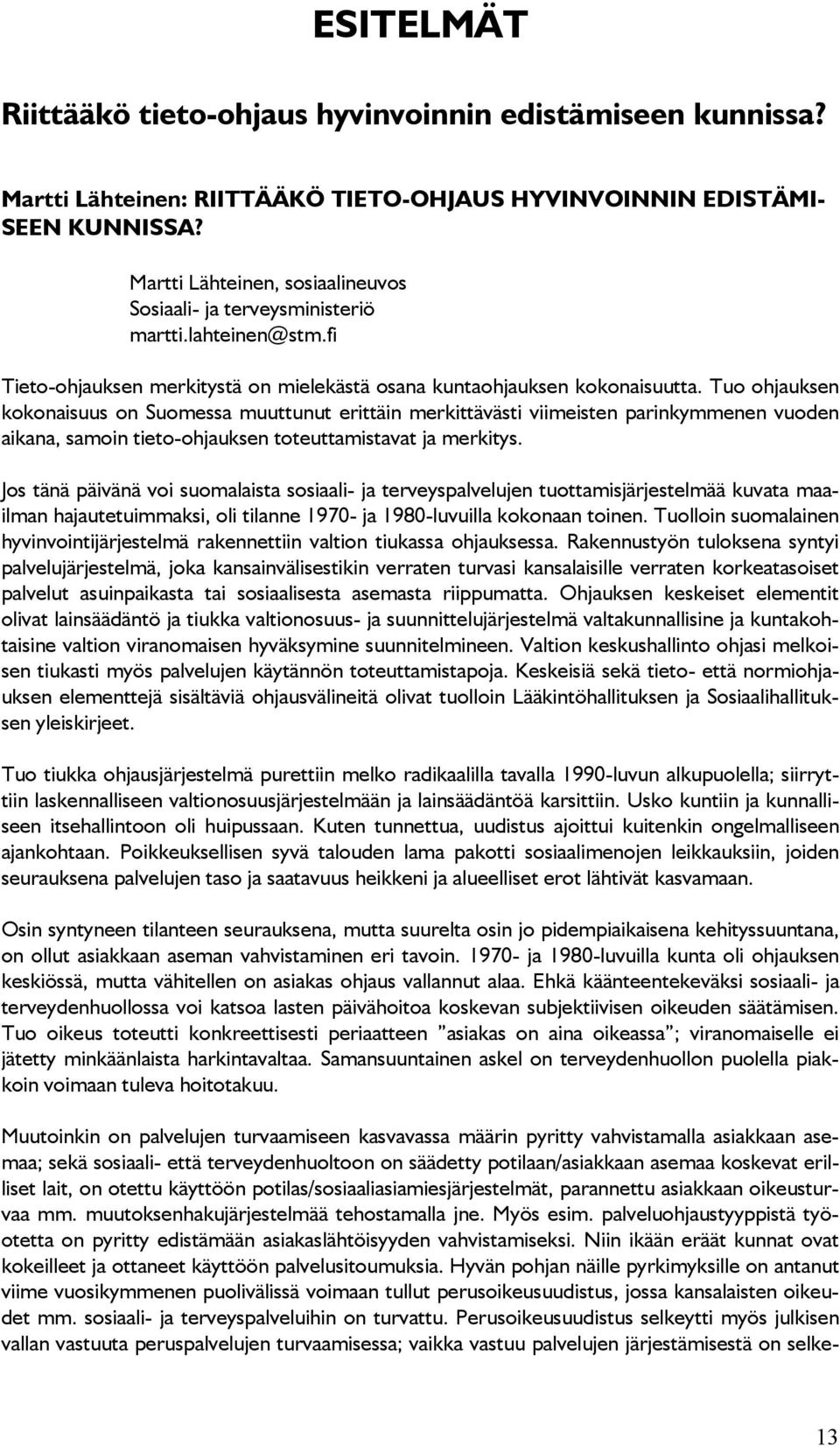 ESITELMÄT

Riittääkö tieto-ohjaus hyvinvoinnin edistämiseen kunnissa?

Martti Lähteinen: RIITTÄÄKÖ TIETO-OHJAUS HYVINVOINNIN EDISTÄMISEEN KUNNISSA?

Martti Lähteinen, sosiaalineuvos
Sosiaali- ja terveysministeriö
martti.lahteinen@stm.fi

Tieto-ohjauksen merkitystä on mielekästä osana kuntaohjauksen kokonaisuutta. Tuo ohjauksen kokonaisuus on Suomessa muuttunut erittäin merkittävästi viimeisten parinkymmenen vuoden aikana, samoin tieto-ohjauksen toteuttamistavat ja merkitys.

Jos tänä päivänä voi suomalaista sosiaali- ja terveyspalvelujen tuottamisjärjestelmää kuvata maailman hajautetuimmaksi, oli tilanne 1970- ja 1980-luvuilla kokonaan toinen. Tuolloin suomalainen hyvinvointijärjestelmä rakennettiin valtion tiukassa ohjauksessa. Rakennustyön tuloksena syntyi palvelujärjestelmä, joka kansainvälisestikin verraten turvasi kansalaisille verraten korkeatasoiset palvelut asuinpaikasta tai sosiaalisesta asemasta riippumatta. Ohjauksen keskeiset elementit olivat lainsäädäntö ja tiukka valtionosuus- ja suunnittelujärjestelmä valtakunnallisine ja kuntakohtaisine valtion viranomaisen hyväksymine suunnitelmineen. Valtion keskushallinto ohjasi melkoisen tiukasti myös palvelujen käytännön toteuttamistapoja. Keskeisiä sekä tieto- että normiohjauksen elementtejä sisältäviä ohjausvälineitä olivat tuolloin Lääkintöhallituksen ja Sosiaalihallituksen yleiskirjeet.

Tuo tiukka ohjausjärjestelmä purettiin melko radikaalilla tavalla 1990-luvun alkupuolella; siirryttiin laskennalliseen valtionosuusjärjestelmään ja lainsäädäntöä karsittiin. Usko kuntiin ja kunnalliseen itsehallintoon oli huipussaan. Kuten tunnettua, uudistus ajoittui kuitenkin ongelmalliseen ajankohtaan. Poikkeuksellisen syvä talouden lama pakotti sosiaalimenojen leikkauksiin, joiden seurauksena palvelujen taso ja saatavuus heikkeni ja alueelliset erot lähtivät kasvamaan.

Osin syntyneen tilanteen seurauksena, mutta suurelta osin jo pidempiaikaisena kehityssuuntana, on ollut asiakkaan aseman vahvistaminen eri tavoin. 1970- ja 1980-luvuilla kunta oli ohjauksen keskiössä, mutta vähitellen on asiakas ohjaus vallannut alaa. Ehkä käänteentekeväksi sosiaali- ja terveydenhuollossa voi katsoa lasten päivähoitoa koskevan subjektiivisen oikeuden säätämisen. Tuo oikeus toteutti konkreettisesti periaatteen ”asiakas on aina oikeassa”; viranomaiselle ei jätetty minkäänlaista harkintavaltaa. Samansuuntainen askel on terveydenhuollon puolella piakkoin voimaan tuleva hoitotakuu.

Muutoinkin on palvelujen turvaamiseen kasvavassa määrin pyritty vahvistamalla asiakkaan asemaa; sekä sosiaali- että terveydenhuoltoon on säädetty potilaan/asiakkaan asemaa koskevat erilliset lait, on otettu käyttöön potilas/sosiaaliasiamiesjärjestelmät, parannettu asiakkaan oikeusturvaa mm. muutoksenhakujärjestelmää tehostamalla jne. Myös esim. palveluohjaustyyppistä työotetta on pyritty edistämään asiakaslähtöisyyden vahvistamiseksi. Niin ikään eräät kunnat ovat kokeilleet ja ottaneet käyttöön palvelusitoumuksia. Hyvän pohjan näille pyrkimyksille on antanut viime vuosikymmenen puolivälissä voimaan tullut perusoikeusuudistus, jossa kansalaisten oikeudet mm. sosiaali- ja terveyspalveluihin on turvattu. Perusoikeusuudistus selkeytti myös julkisen vallan vastuuta peruspalvelujen turvaamisessa; vaikka vastuu palvelujen järjestämisestä on selke-

13